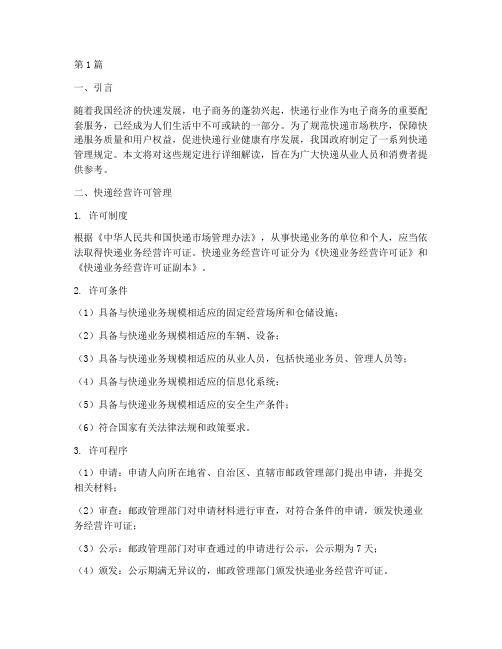 第1篇

一、引言

随着我国经济的快速发展，电子商务的蓬勃兴起，快递行业作为电子商务的重要配套服务，已经成为人们生活中不可或缺的一部分。为了规范快递市场秩序，保障快递服务质量和用户权益，促进快递行业健康有序发展，我国政府制定了一系列快递管理规定。本文将对这些规定进行详细解读，旨在为广大快递从业人员和消费者提供参考。

二、快递经营许可管理

1. 许可制度

根据《中华人民共和国快递市场管理办法》，从事快递业务的单位和个人，应当依法取得快递业务经营许可证。快递业务经营许可证分为《快递业务经营许可证》和《快递业务经营许可证副本》。

2. 许可条件

（1）具备与快递业务规模相适应的固定经营场所和仓储设施；

（2）具备与快递业务规模相适应的车辆、设备；

（3）具备与快递业务规模相适应的从业人员，包括快递业务员、管理人员等；

（4）具备与快递业务规模相适应的信息化系统；

（5）具备与快递业务规模相适应的安全生产条件；

（6）符合国家有关法律法规和政策要求。

3. 许可程序

（1）申请：申请人向所在地省、自治区、直辖市邮政管理部门提出申请，并提交相关材料；

（2）审查：邮政管理部门对申请材料进行审查，对符合条件的申请，颁发快递业务经营许可证；

（3）公示：邮政管理部门对审查通过的申请进行公示，公示期为7天；

（4）颁发：公示期满无异议的，邮政管理部门颁发快递业务经营许可证。